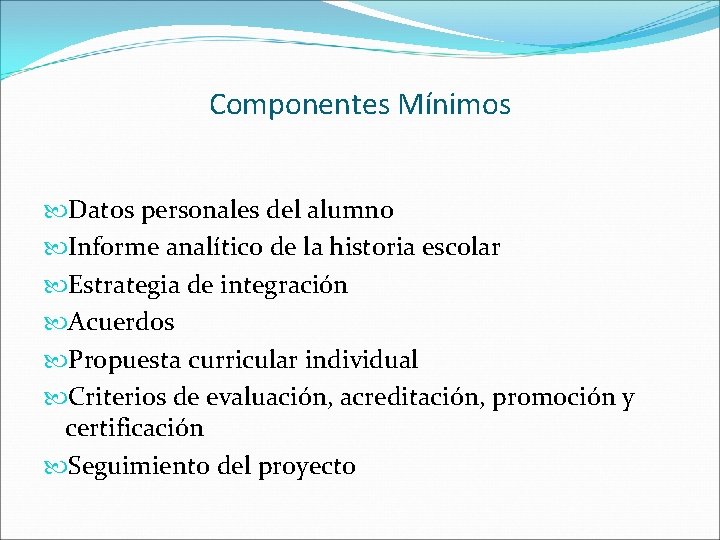 Componentes Mínimos

Datos personales del alumno
Informe analítico de la historia escolar
Estrategia de integración
Acuerdos
Propuesta curricular individual
Criterios de evaluación, acreditación, promoción y certificación
Seguimiento del proyecto